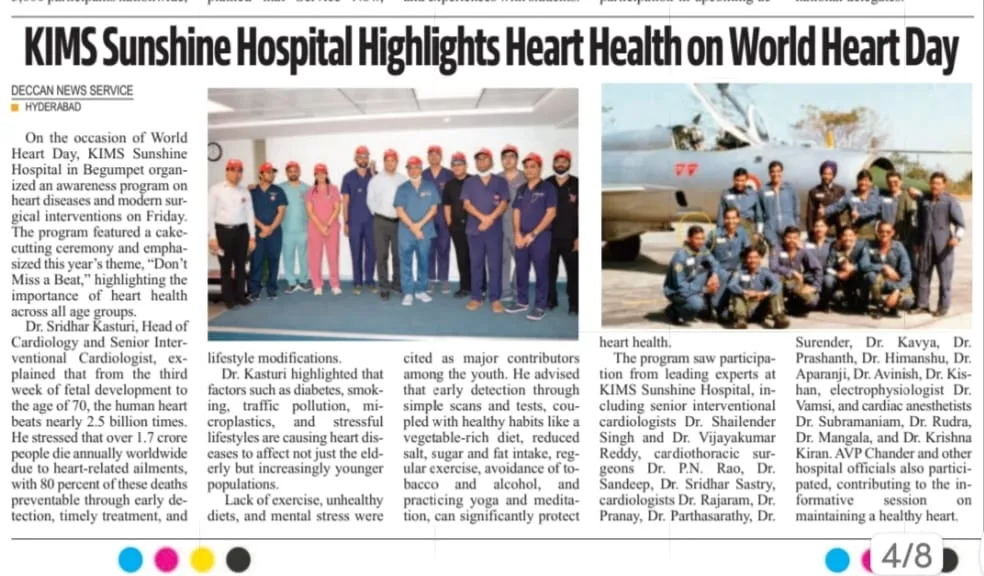 KIMS Sunshine Hospital Highlights Heart Health on World Heart Day

DECCAN NEWS SERVICE
HYDERABAD

On the occasion of World Heart Day, KIMS Sunshine Hospital in Begumpet organized an awareness program on heart diseases and modern surgical interventions on Friday. The program featured a cake-cutting ceremony and emphasized this year's theme, "Don't Miss a Beat," highlighting the importance of heart health across all age groups.

Dr. Sridhar Kasturi, Head of Cardiology and Senior Interventional Cardiologist, explained that from the third week of fetal development to the age of 70, the human heart beats nearly 2.5 billion times. He stressed that over 1.7 crore people die annually worldwide due to heart-related ailments, with 80 percent of these deaths preventable through early detection, timely treatment, and lifestyle modifications.

Dr. Kasturi highlighted that factors such as diabetes, smoking, traffic pollution, microplastics, and stressful lifestyles are causing heart diseases to affect not just the elderly but increasingly younger populations.

Lack of exercise, unhealthy diets, and mental stress were cited as major contributors among the youth. He advised that early detection through simple scans and tests, coupled with healthy habits like a vegetable-rich diet, reduced salt, sugar and fat intake, regular exercise, avoidance of tobacco and alcohol, and practicing yoga and meditation, can significantly protect heart health.

The program saw participation from leading experts at KIMS Sunshine Hospital, including senior interventional cardiologists Dr. Shailender Singh and Dr. Vijayakumar Reddy, cardiothoracic surgeons Dr. P.N. Rao, Dr. Sandeep, Dr. Sridhar Sastry, cardiologists Dr. Rajaram, Dr. Pranay, Dr. Parthasarathy, Dr. Surender, Dr. Kavya, Dr. Prashanth, Dr. Himanshu, Dr. Aparanji, Dr. Avinish, Dr. Kishan, electrophysiologist Dr. Vamsi, and cardiac anesthetists Dr. Subramaniam, Dr. Rudra, Dr. Mangala, and Dr. Krishna Kiran. AVP Chander and other hospital officials also participated, contributing to the informative session on maintaining a healthy heart.

4/8